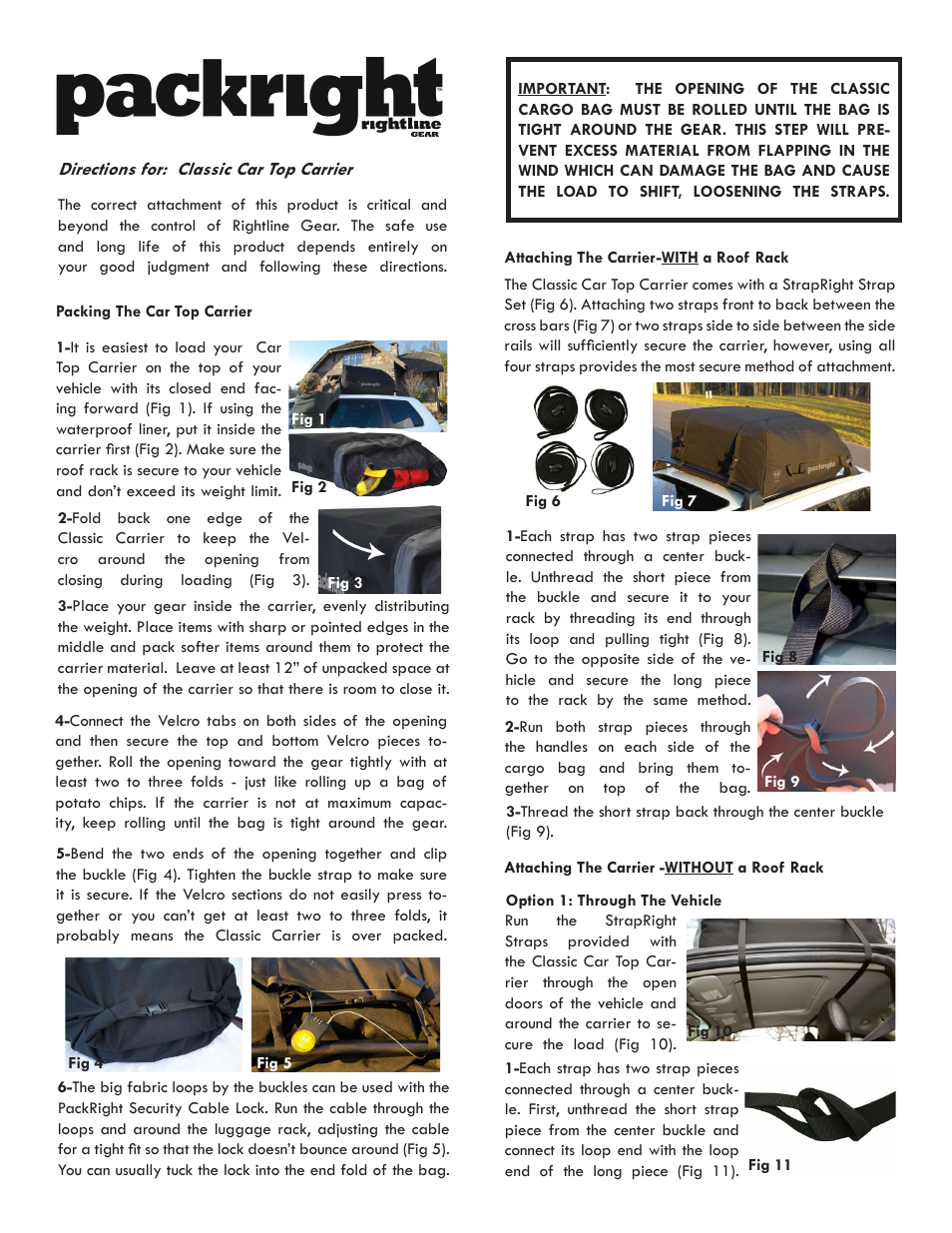 packright
rightline GEAR

Directions for: Classic Car Top Carrier

The correct attachment of this product is critical and beyond the control of Rightline Gear. The safe use and long life of this product depends entirely on your good judgment and following these directions.

Packing The Car Top Carrier

1-It is easiest to load your Car Top Carrier on the top of your vehicle with its closed end facing forward (Fig 1). If using the waterproof liner, put it inside the carrier first (Fig 2). Make sure the roof rack is secure to your vehicle and don't exceed its weight limit.

Fig 1

Fig 2

2-Fold back one edge of the Classic Carrier to keep the Velcro around the opening from closing during loading (Fig 3).

Fig 3

3-Place your gear inside the carrier, evenly distributing the weight. Place items with sharp or pointed edges in the middle and pack softer items around them to protect the carrier material. Leave at least 12" of unpacked space at the opening of the carrier so that there is room to close it.

4-Connect the Velcro tabs on both sides of the opening and then secure the top and bottom Velcro pieces together. Roll the opening toward the gear tightly with at least two to three folds - just like rolling up a bag of potato chips. If the carrier is not at maximum capacity, keep rolling until the bag is tight around the gear.

5-Bend the two ends of the opening together and clip the buckle (Fig 4). Tighten the buckle strap to make sure it is secure. If the Velcro sections do not easily press together or you can't get at least two to three folds, it probably means the Classic Carrier is over packed.

Fig 4

Fig 5

6-The big fabric loops by the buckles can be used with the PackRight Security Cable Lock. Run the cable through the loops and around the luggage rack, adjusting the cable for a tight fit so that the lock doesn't bounce around (Fig 5). You can usually tuck the lock into the end fold of the bag.

IMPORTANT: THE OPENING OF THE CLASSIC CARGO BAG MUST BE ROLLED UNTIL THE BAG IS TIGHT AROUND THE GEAR. THIS STEP WILL PREVENT EXCESS MATERIAL FROM FLAPPING IN THE WIND WHICH CAN DAMAGE THE BAG AND CAUSE THE LOAD TO SHIFT, LOOSENING THE STRAPS.

Attaching The Carrier-WITH a Roof Rack

The Classic Car Top Carrier comes with a StrapRight Strap Set (Fig 6). Attaching two straps front to back between the cross bars (Fig 7) or two straps side to side between the side rails will sufficiently secure the carrier, however, using all four straps provides the most secure method of attachment.

Fig 6

Fig 7

1-Each strap has two strap pieces connected through a center buckle. Unthread the short piece from the buckle and secure it to your rack by threading its end through its loop and pulling tight (Fig 8). Go to the opposite side of the vehicle and secure the long piece to the rack by the same method.

Fig 8

2-Run both strap pieces through the handles on each side of the cargo bag and bring them together on top of the bag.

Fig 9

3-Thread the short strap back through the center buckle (Fig 9).

Attaching The Carrier -WITHOUT a Roof Rack

Option 1: Through The Vehicle

Run the StrapRight Straps provided with the Classic Car Top Carrier through the open doors of the vehicle and around the carrier to secure the load (Fig 10).

Fig 10

1-Each strap has two strap pieces connected through a center buckle. First, unthread the short strap piece from the center buckle and connect its loop end with the loop end of the long piece (Fig 11).

Fig 11